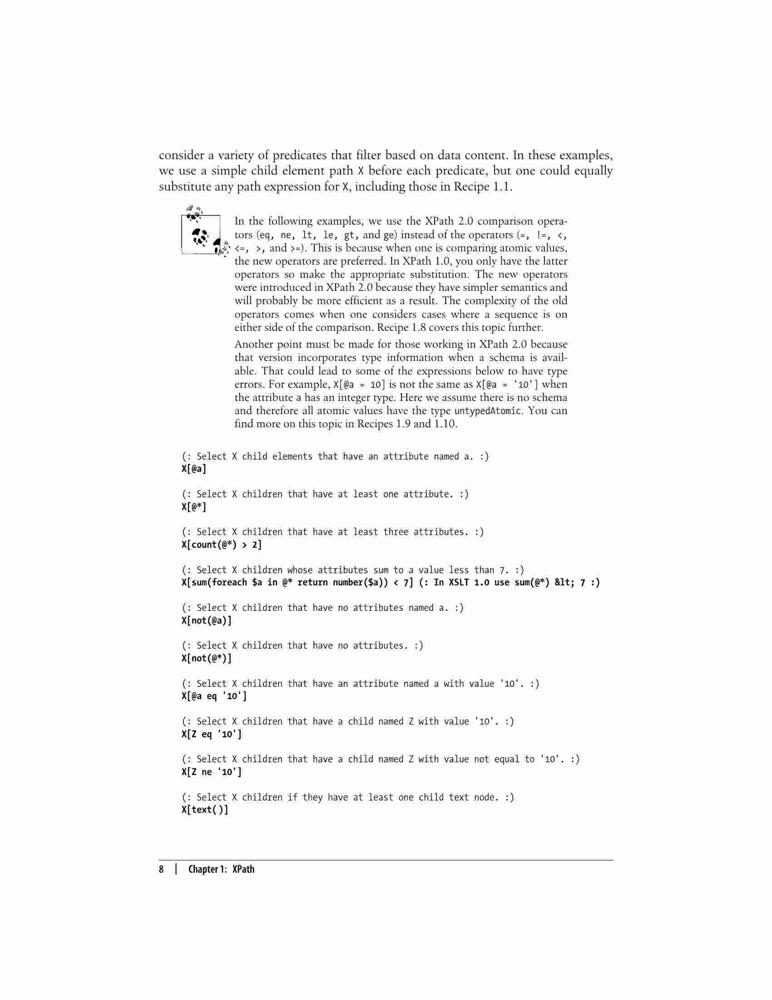 consider a variety of predicates that filter based on data content. In these examples, we use a simple child element path X before each predicate, but one could equally substitute any path expression for X, including those in Recipe 1.1.

In the following examples, we use the XPath 2.0 comparison operators (eq, ne, lt, le, gt, and ge) instead of the operators (=, !=, <, <=, >, and >=). This is because when one is comparing atomic values, the new operators are preferred. In XPath 1.0, you only have the latter operators so make the appropriate substitution. The new operators were introduced in XPath 2.0 because they have simpler semantics and will probably be more efficient as a result. The complexity of the old operators comes when one considers cases where a sequence is on either side of the comparison. Recipe 1.8 covers this topic further.

Another point must be made for those working in XPath 2.0 because that version incorporates type information when a schema is available. That could lead to some of the expressions below to have type errors. For example, X[@a = 10] is not the same as X[@a = '10'] when the attribute a has an integer type. Here we assume there is no schema and therefore all atomic values have the type untypedAtomic. You can find more on this topic in Recipes 1.9 and 1.10.

(: Select X child elements that have an attribute named a. :)
X[@a]

(: Select X children that have at least one attribute. :)
X[@*]

(: Select X children that have at least three attributes. :)
X[count(@*) > 2]

(: Select X children whose attributes sum to a value less than 7. :)
X[sum(foreach $a in @* return number($a)) < 7] (: In XSLT 1.0 use sum(@*) &lt; 7 :)

(: Select X children that have no attributes named a. :)
X[not(@a)]

(: Select X children that have no attributes. :)
X[not(@*)]

(: Select X children that have an attribute named a with value '10'. :)
X[@a eq '10']

(: Select X children that have a child named Z with value '10'. :)
X[Z eq '10']

(: Select X children that have a child named Z with value not equal to '10'. :)
X[Z ne '10']

(: Select X children if they have at least one child text node. :)
X[text()]

8 | Chapter 1: XPath